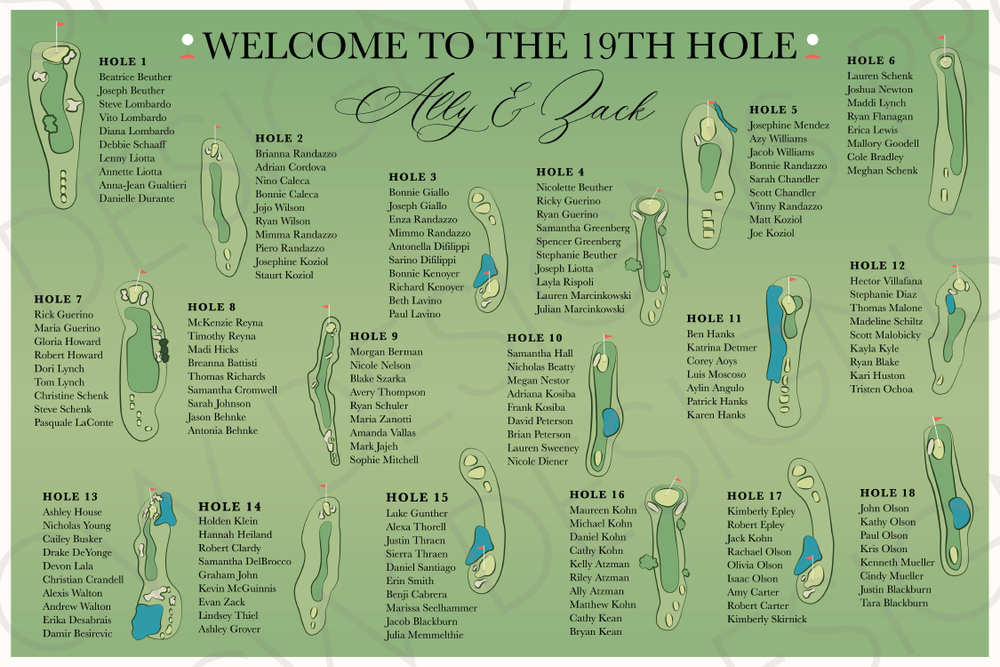 WELCOME TO THE 19TH HOLE

Ally & Zack

HOLE 1
Beatrice Beuther
Joseph Beuther
Steve Lombardo
Vito Lombardo
Diana Lombardo
Debbie Schaaff
Lenny Liotta
Annette Liotta
Anna-Jean Gualtieri
Danielle Durante

HOLE 2
Brianna Randazzo
Adrian Cordova
Nino Caleca
Bonnie Caleca
Jojo Wilson
Ryan Wilson
Mimma Randazzo
Piero Randazzo
Josephine Koziol
Staurt Koziol

HOLE 3
Bonnie Giallo
Joseph Giallo
Enza Randazzo
Mimmo Randazzo
Antonella Difilippi
Sarino Difilippi
Bonnie Kenoyer
Richard Kenoyer
Beth Lavino
Paul Lavino

HOLE 4
Nicolette Beuther
Ricky Guerino
Ryan Guerino
Samantha Greenberg
Spencer Greenberg
Stephanie Beuther
Joseph Liotta
Layla Rispoli
Lauren Marcinkowski
Julian Marcinkowski

HOLE 5
Josephine Mendez
Azy Williams
Jacob Williams
Bonnie Randazzo
Sarah Chandler
Scott Chandler
Vinny Randazzo
Matt Koziol
Joe Koziol

HOLE 6
Lauren Schenk
Joshua Newton
Maddi Lynch
Ryan Flanagan
Erica Lewis
Mallory Goodell
Cole Bradley
Meghan Schenk

HOLE 7
Rick Guerino
Maria Guerino
Gloria Howard
Robert Howard
Dori Lynch
Tom Lynch
Christine Schenk
Steve Schenk
Pasquale LaConte

HOLE 8
McKenzie Reyna
Timothy Reyna
Madi Hicks
Breanna Battisti
Thomas Richards
Samantha Cromwell
Sarah Johnson
Jason Behnke
Antonia Behnke

HOLE 9
Morgan Berman
Nicole Nelson
Blake Szarka
Avery Thompson
Ryan Schuler
Maria Zanotti
Amanda Vallas
Mark Jajeh
Sophie Mitchell

HOLE 10
Samantha Hall
Nicholas Beatty
Megan Nestor
Adriana Kosiba
Frank Kosiba
David Peterson
Brian Peterson
Lauren Sweeney
Nicole Diener

HOLE 11
Ben Hanks
Katrina Detmer
Corey Aoys
Luis Moscoso
Aylin Angulo
Patrick Hanks
Karen Hanks

HOLE 12
Hector Villafana
Stephanie Diaz
Thomas Malone
Madeline Schiltz
Scott Malobicky
Kayla Kyle
Ryan Blake
Kari Huston
Tristen Ochoa

HOLE 13
Ashley House
Nicholas Young
Cailey Busker
Drake DeYonge
Devon Lala
Christian Crandell
Alexis Walton
Andrew Walton
Erika Desabrais
Damir Besirevic

HOLE 14
Holden Klein
Hannah Heiland
Robert Clardy
Samantha DelBrocco
Graham John
Kevin McGuinnis
Evan Zack
Lindsey Thiel
Ashley Grover

HOLE 15
Luke Gunther
Alexa Thorell
Justin Thraen
Sierra Thraen
Daniel Santiago
Erin Smith
Benji Cabrera
Marissa Seelhammer
Jacob Blackburn
Julia Memmelthie

HOLE 16
Maureen Kohn
Michael Kohn
Daniel Kohn
Cathy Kohn
Kelly Atzman
Riley Atzman
Ally Atzman
Matthew Kohn
Cathy Kean
Bryan Kean

HOLE 17
Kimberly Epley
Robert Epley
Jack Kohn
Rachael Olson
Olivia Olson
Isaac Olson
Amy Carter
Robert Carter
Kimberly Skirnick

HOLE 18
John Olson
Kathy Olson
Paul Olson
Kris Olson
Kenneth Mueller
Cindy Mueller
Justin Blackburn
Tara Blackburn